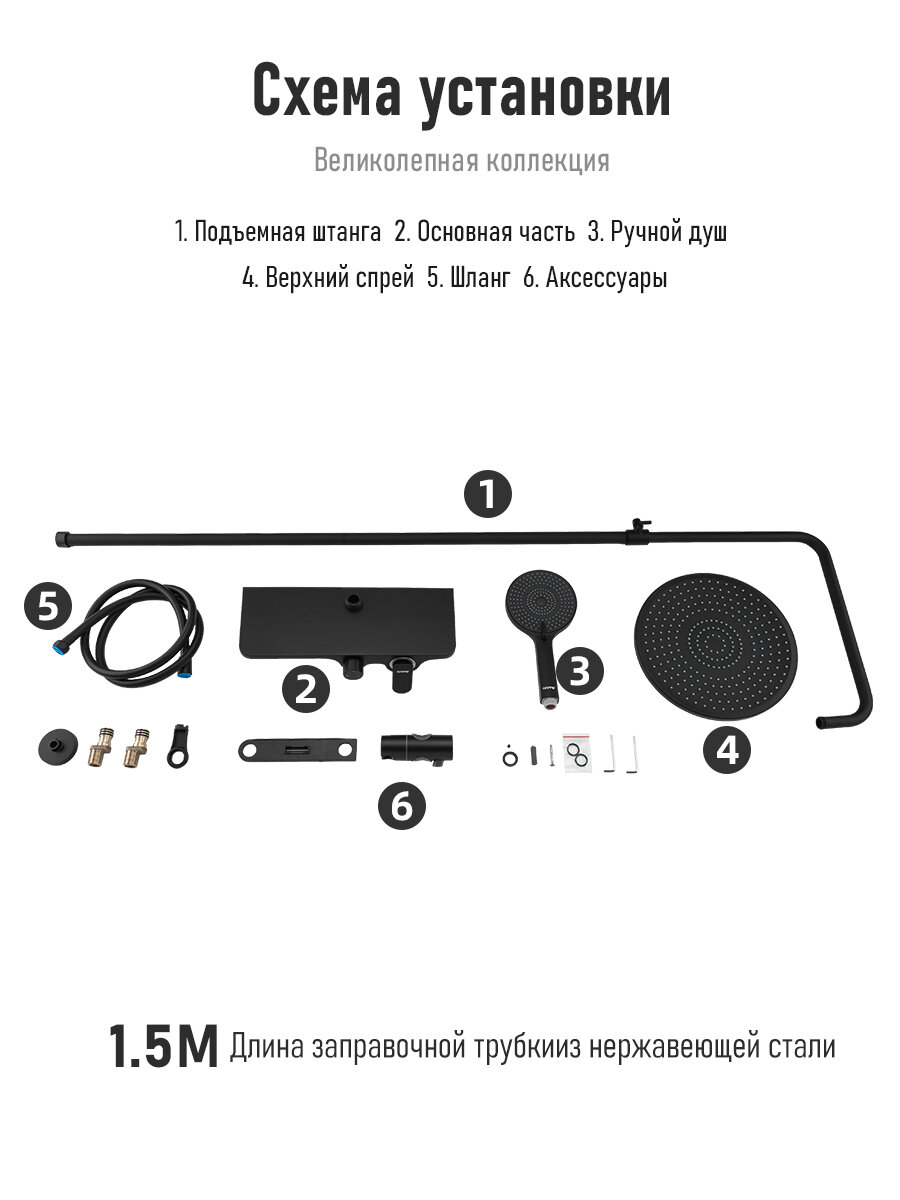 Схема установки

Великолепная коллекция

1. Подъемная штанга 2. Основная часть 3. Ручной душ
4. Верхний спрей 5. Шланг 6. Аксессуары

1

5

2

3

4

6

1.5M Длина заправочной трубкииз нержавеющей стали